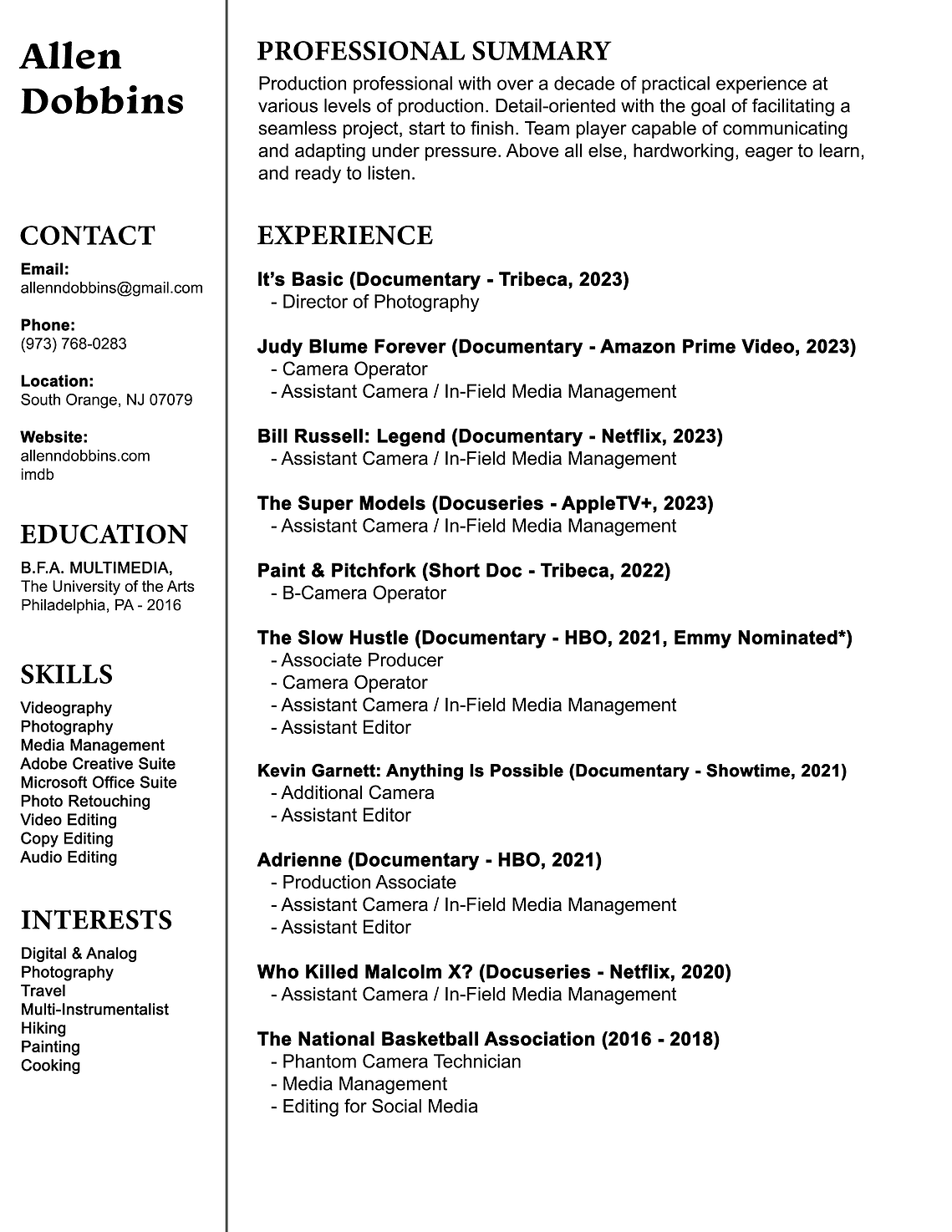 Allen Dobbins

CONTACT

Email:
allenndobbins@gmail.com

Phone:
(973) 768-0283

Location:
South Orange, NJ 07079

Website:
allenndobbins.com
imdb

EDUCATION

B.F.A. MULTIMEDIA,
The University of the Arts
Philadelphia, PA - 2016

SKILLS

Videography
Photography
Media Management
Adobe Creative Suite
Microsoft Office Suite
Photo Retouching
Video Editing
Copy Editing
Audio Editing

INTERESTS

Digital & Analog Photography
Travel
Multi-Instrumentalist
Hiking
Painting
Cooking

PROFESSIONAL SUMMARY

Production professional with over a decade of practical experience at various levels of production. Detail-oriented with the goal of facilitating a seamless project, start to finish. Team player capable of communicating and adapting under pressure. Above all else, hardworking, eager to learn, and ready to listen.

EXPERIENCE

It's Basic (Documentary - Tribeca, 2023)
- Director of Photography

Judy Blume Forever (Documentary - Amazon Prime Video, 2023)
- Camera Operator
- Assistant Camera / In-Field Media Management

Bill Russell: Legend (Documentary - Netflix, 2023)
- Assistant Camera / In-Field Media Management

The Super Models (Docuseries - AppleTV+, 2023)
- Assistant Camera / In-Field Media Management

Paint & Pitchfork (Short Doc - Tribeca, 2022)
- B-Camera Operator

The Slow Hustle (Documentary - HBO, 2021, Emmy Nominated*)
- Associate Producer
- Camera Operator
- Assistant Camera / In-Field Media Management
- Assistant Editor

Kevin Garnett: Anything Is Possible (Documentary - Showtime, 2021)
- Additional Camera
- Assistant Editor

Adrienne (Documentary - HBO, 2021)
- Production Associate
- Assistant Camera / In-Field Media Management
- Assistant Editor

Who Killed Malcolm X? (Docuseries - Netflix, 2020)
- Assistant Camera / In-Field Media Management

The National Basketball Association (2016 - 2018)
- Phantom Camera Technician
- Media Management
- Editing for Social Media